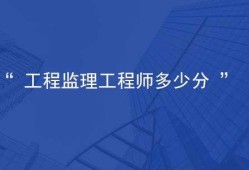 “ 工程监理工程师多少分 ”